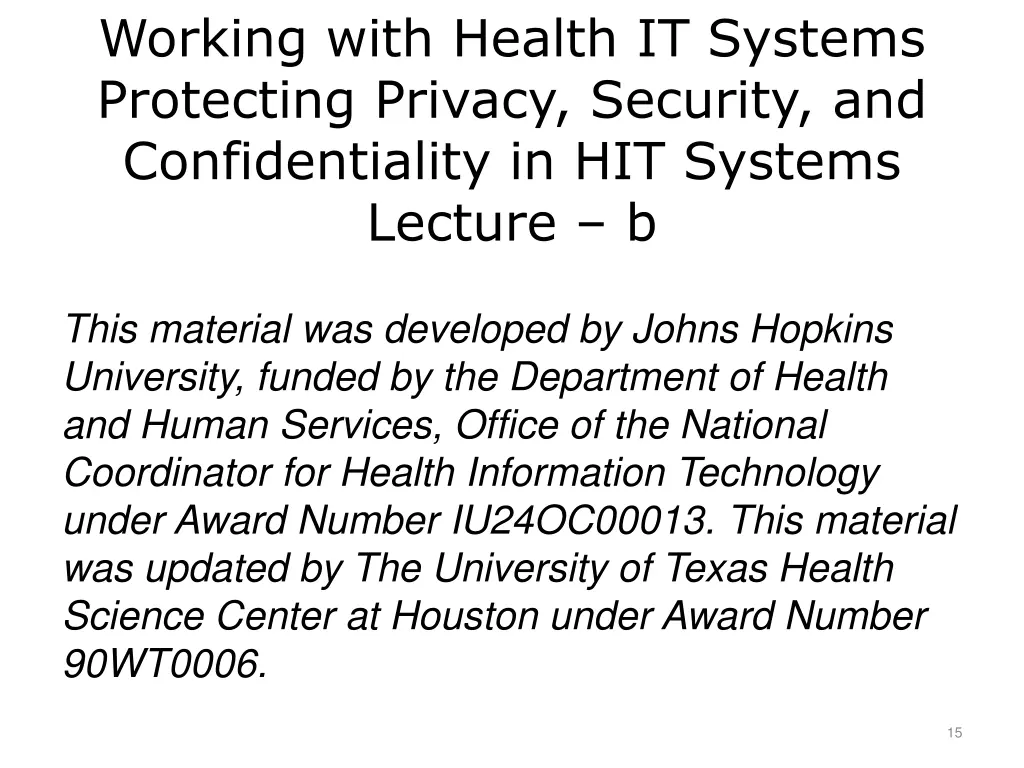 Working with Health IT Systems
Protecting Privacy, Security, and Confidentiality in HIT Systems
Lecture – b

This material was developed by Johns Hopkins University, funded by the Department of Health and Human Services, Office of the National Coordinator for Health Information Technology under Award Number IU24OC00013. This material was updated by The University of Texas Health Science Center at Houston under Award Number 90WT0006.

15